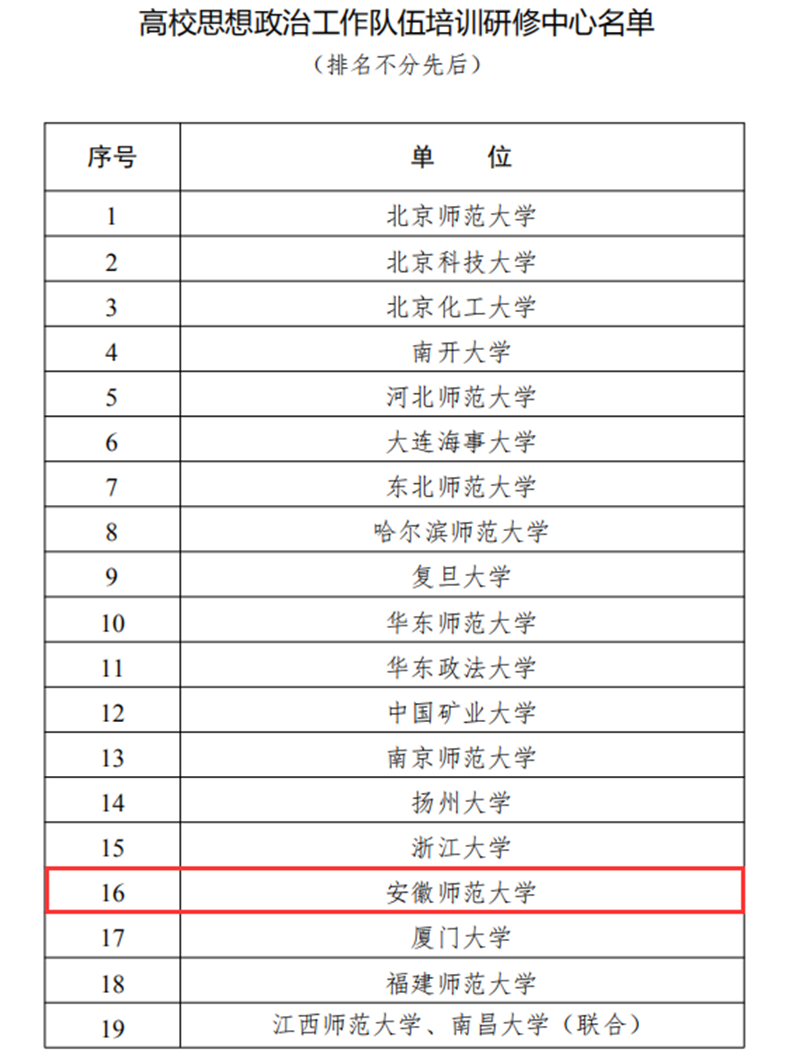 高校思想政治工作队伍培训研修中心名单
（排名不分先后）

| 序号 | 单　　位 |
|---|---|
| 1 | 北京师范大学 |
| 2 | 北京科技大学 |
| 3 | 北京化工大学 |
| 4 | 南开大学 |
| 5 | 河北师范大学 |
| 6 | 大连海事大学 |
| 7 | 东北师范大学 |
| 8 | 哈尔滨师范大学 |
| 9 | 复旦大学 |
| 10 | 华东师范大学 |
| 11 | 华东政法大学 |
| 12 | 中国矿业大学 |
| 13 | 南京师范大学 |
| 14 | 扬州大学 |
| 15 | 浙江大学 |
| 16 | 安徽师范大学 |
| 17 | 厦门大学 |
| 18 | 福建师范大学 |
| 19 | 江西师范大学、南昌大学（联合） |